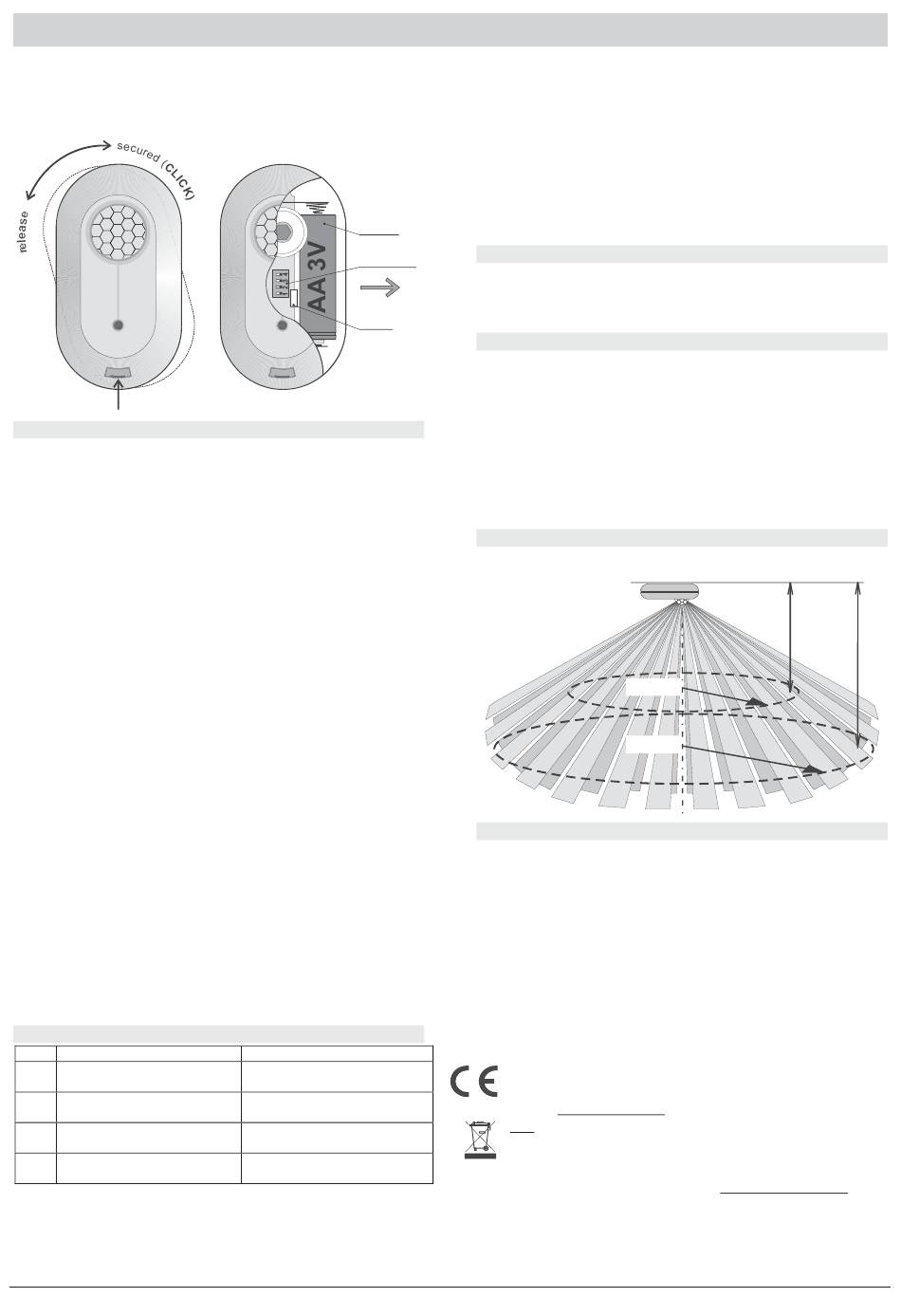 secured (CLICK)

release

AA 3V